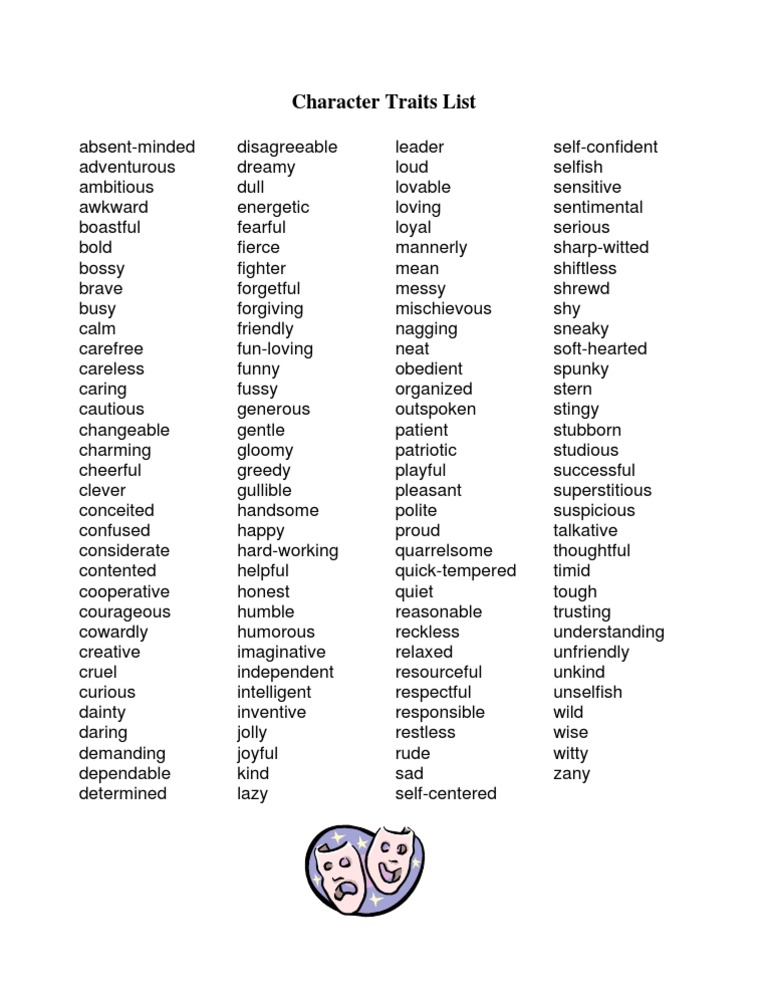 Character Traits List

absent-minded
adventurous
ambitious
awkward
boastful
bold
bossy
brave
busy
calm
carefree
careless
caring
cautious
changeable
charming
cheerful
clever
conceited
confused
considerate
contented
cooperative
courageous
cowardly
creative
cruel
curious
dainty
daring
demanding
dependable
determined

disagreeable
dreamy
dull
energetic
fearful
fierce
fighter
forgetful
forgiving
friendly
fun-loving
funny
fussy
generous
gentle
gloomy
greedy
gullible
handsome
happy
hard-working
helpful
honest
humble
humorous
imaginative
independent
intelligent
inventive
jolly
joyful
kind
lazy

leader
loud
lovable
loving
loyal
mannerly
mean
messy
mischievous
nagging
neat
obedient
organized
outspoken
patient
patriotic
playful
pleasant
polite
proud
quarrelsome
quick-tempered
quiet
reasonable
reckless
relaxed
resourceful
respectful
responsible
restless
rude
sad
self-centered

self-confident
selfish
sensitive
sentimental
serious
sharp-witted
shiftless
shrewd
shy
sneaky
soft-hearted
spunky
stern
stingy
stubborn
studious
successful
superstitious
suspicious
talkative
thoughtful
timid
tough
trusting
understanding
unfriendly
unkind
unselfish
wild
wise
witty
zany